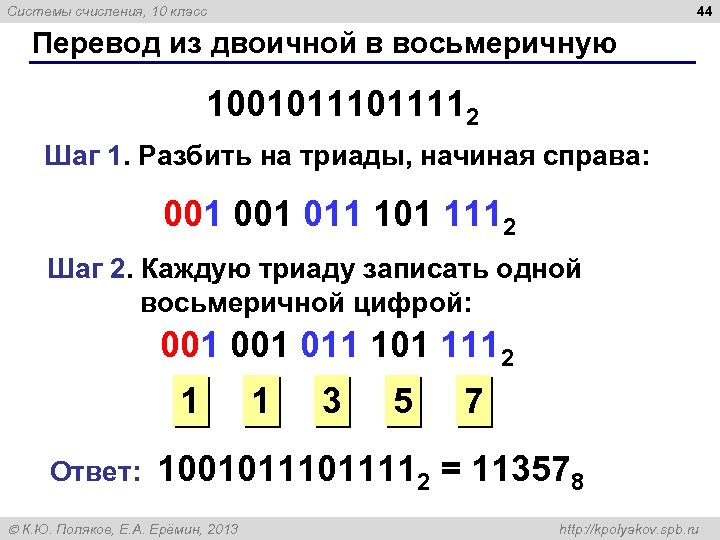 Системы счисления, 10 класс

44

Перевод из двоичной в восьмеричную

$1001011101111_2$

Шаг 1. Разбить на триады, начиная справа:

$001\ 001\ 011\ 101\ 111_2$

Шаг 2. Каждую триаду записать одной восьмеричной цифрой:

$001\ 001\ 011\ 101\ 111_2$

1 1 3 5 7

Ответ: $1001011101111_2 = 11357_8$

© К.Ю. Поляков, Е.А. Ерёмин, 2013

http://kpolyakov.spb.ru